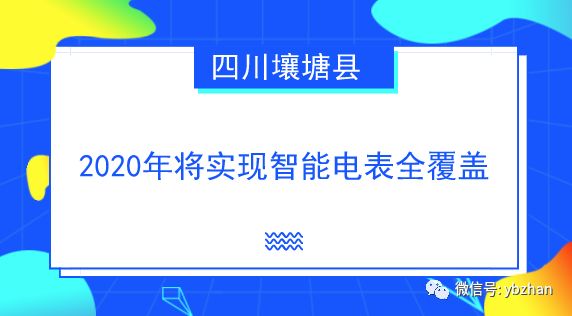 四川壤塘县

2020年将实现智能电表全覆盖

微信号: ybzhan